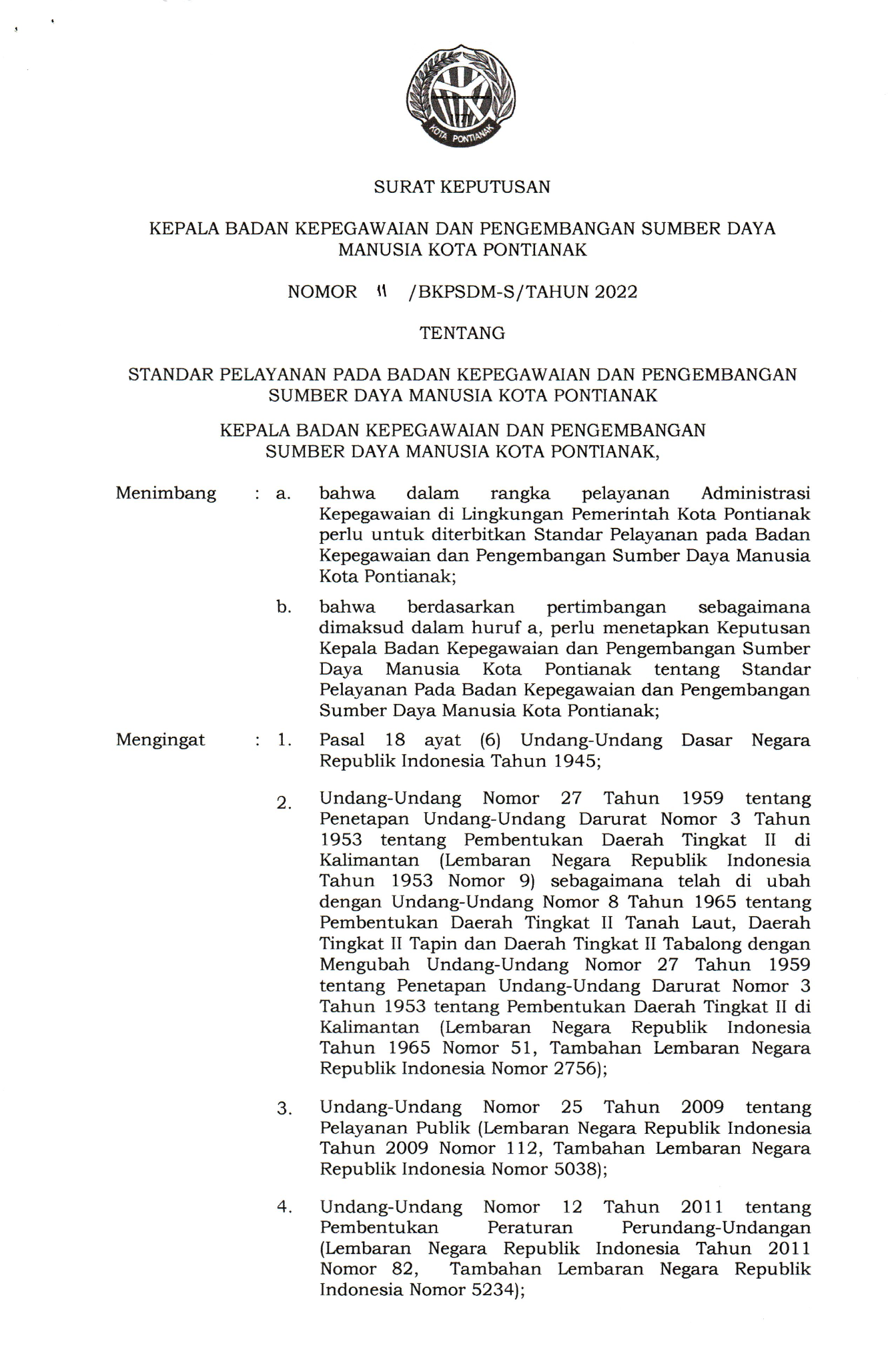 KOTA PONTIANAK

SURAT KEPUTUSAN

KEPALA BADAN KEPEGAWAIAN DAN PENGEMBANGAN SUMBER DAYA MANUSIA KOTA PONTIANAK

NOMOR 11 /BKPSDM-S/TAHUN 2022

TENTANG

STANDAR PELAYANAN PADA BADAN KEPEGAWAIAN DAN PENGEMBANGAN SUMBER DAYA MANUSIA KOTA PONTIANAK

KEPALA BADAN KEPEGAWAIAN DAN PENGEMBANGAN SUMBER DAYA MANUSIA KOTA PONTIANAK,

Menimbang : a. bahwa dalam rangka pelayanan Administrasi Kepegawaian di Lingkungan Pemerintah Kota Pontianak perlu untuk diterbitkan Standar Pelayanan pada Badan Kepegawaian dan Pengembangan Sumber Daya Manusia Kota Pontianak;

b. bahwa berdasarkan pertimbangan sebagaimana dimaksud dalam huruf a, perlu menetapkan Keputusan Kepala Badan Kepegawaian dan Pengembangan Sumber Daya Manusia Kota Pontianak tentang Standar Pelayanan Pada Badan Kepegawaian dan Pengembangan Sumber Daya Manusia Kota Pontianak;

Mengingat : 1. Pasal 18 ayat (6) Undang-Undang Dasar Negara Republik Indonesia Tahun 1945;

2. Undang-Undang Nomor 27 Tahun 1959 tentang Penetapan Undang-Undang Darurat Nomor 3 Tahun 1953 tentang Pembentukan Daerah Tingkat II di Kalimantan (Lembaran Negara Republik Indonesia Tahun 1953 Nomor 9) sebagaimana telah di ubah dengan Undang-Undang Nomor 8 Tahun 1965 tentang Pembentukan Daerah Tingkat II Tanah Laut, Daerah Tingkat II Tapin dan Daerah Tingkat II Tabalong dengan Mengubah Undang-Undang Nomor 27 Tahun 1959 tentang Penetapan Undang-Undang Darurat Nomor 3 Tahun 1953 tentang Pembentukan Daerah Tingkat II di Kalimantan (Lembaran Negara Republik Indonesia Tahun 1965 Nomor 51, Tambahan Lembaran Negara Republik Indonesia Nomor 2756);

3. Undang-Undang Nomor 25 Tahun 2009 tentang Pelayanan Publik (Lembaran Negara Republik Indonesia Tahun 2009 Nomor 112, Tambahan Lembaran Negara Republik Indonesia Nomor 5038);

4. Undang-Undang Nomor 12 Tahun 2011 tentang Pembentukan Peraturan Perundang-Undangan (Lembaran Negara Republik Indonesia Tahun 2011 Nomor 82, Tambahan Lembaran Negara Republik Indonesia Nomor 5234);